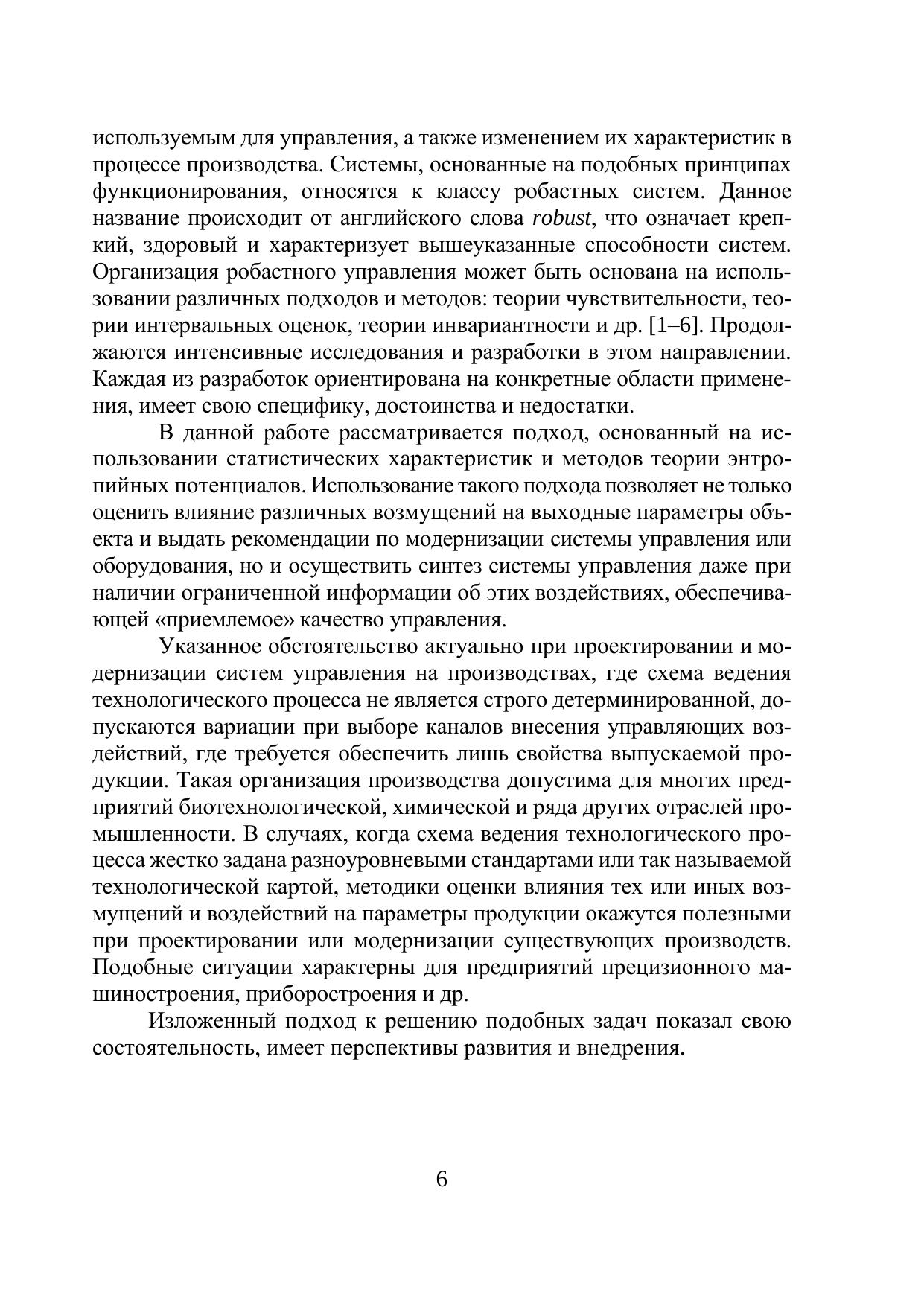 используемым для управления, а также изменением их характеристик в процессе производства. Системы, основанные на подобных принципах функционирования, относятся к классу робастных систем. Данное название происходит от английского слова robust, что означает крепкий, здоровый и характеризует вышеуказанные способности систем. Организация робастного управления может быть основана на использовании различных подходов и методов: теории чувствительности, теории интервальных оценок, теории инвариантности и др. [1–6]. Продолжаются интенсивные исследования и разработки в этом направлении. Каждая из разработок ориентирована на конкретные области применения, имеет свою специфику, достоинства и недостатки.

В данной работе рассматривается подход, основанный на использовании статистических характеристик и методов теории энтропийных потенциалов. Использование такого подхода позволяет не только оценить влияние различных возмущений на выходные параметры объекта и выдать рекомендации по модернизации системы управления или оборудования, но и осуществить синтез системы управления даже при наличии ограниченной информации об этих воздействиях, обеспечивающей «приемлемое» качество управления.

Указанное обстоятельство актуально при проектировании и модернизации систем управления на производствах, где схема ведения технологического процесса не является строго детерминированной, допускаются вариации при выборе каналов внесения управляющих воздействий, где требуется обеспечить лишь свойства выпускаемой продукции. Такая организация производства допустима для многих предприятий биотехнологической, химической и ряда других отраслей промышленности. В случаях, когда схема ведения технологического процесса жестко задана разноуровневыми стандартами или так называемой технологической картой, методики оценки влияния тех или иных возмущений и воздействий на параметры продукции окажутся полезными при проектировании или модернизации существующих производств. Подобные ситуации характерны для предприятий прецизионного машиностроения, приборостроения и др.

Изложенный подход к решению подобных задач показал свою состоятельность, имеет перспективы развития и внедрения.

6